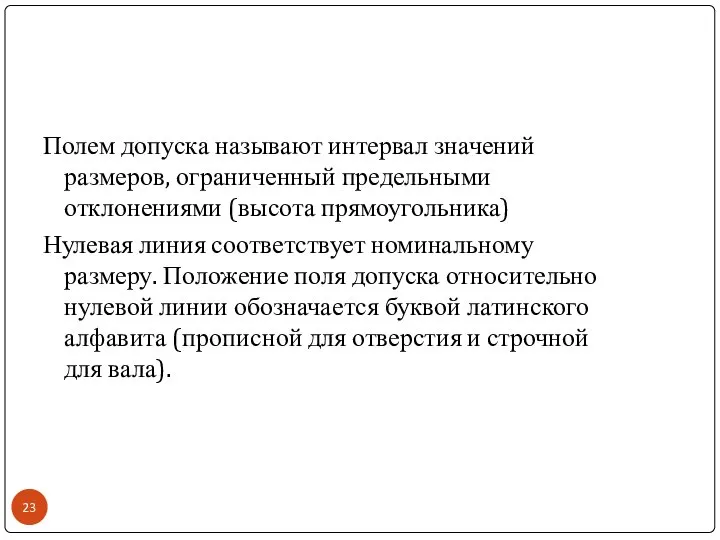 Полем допуска называют интервал значений размеров, ограниченный предельными отклонениями (высота прямоугольника)

Нулевая линия соответствует номинальному размеру. Положение поля допуска относительно нулевой линии обозначается буквой латинского алфавита (прописной для отверстия и строчной для вала).

23